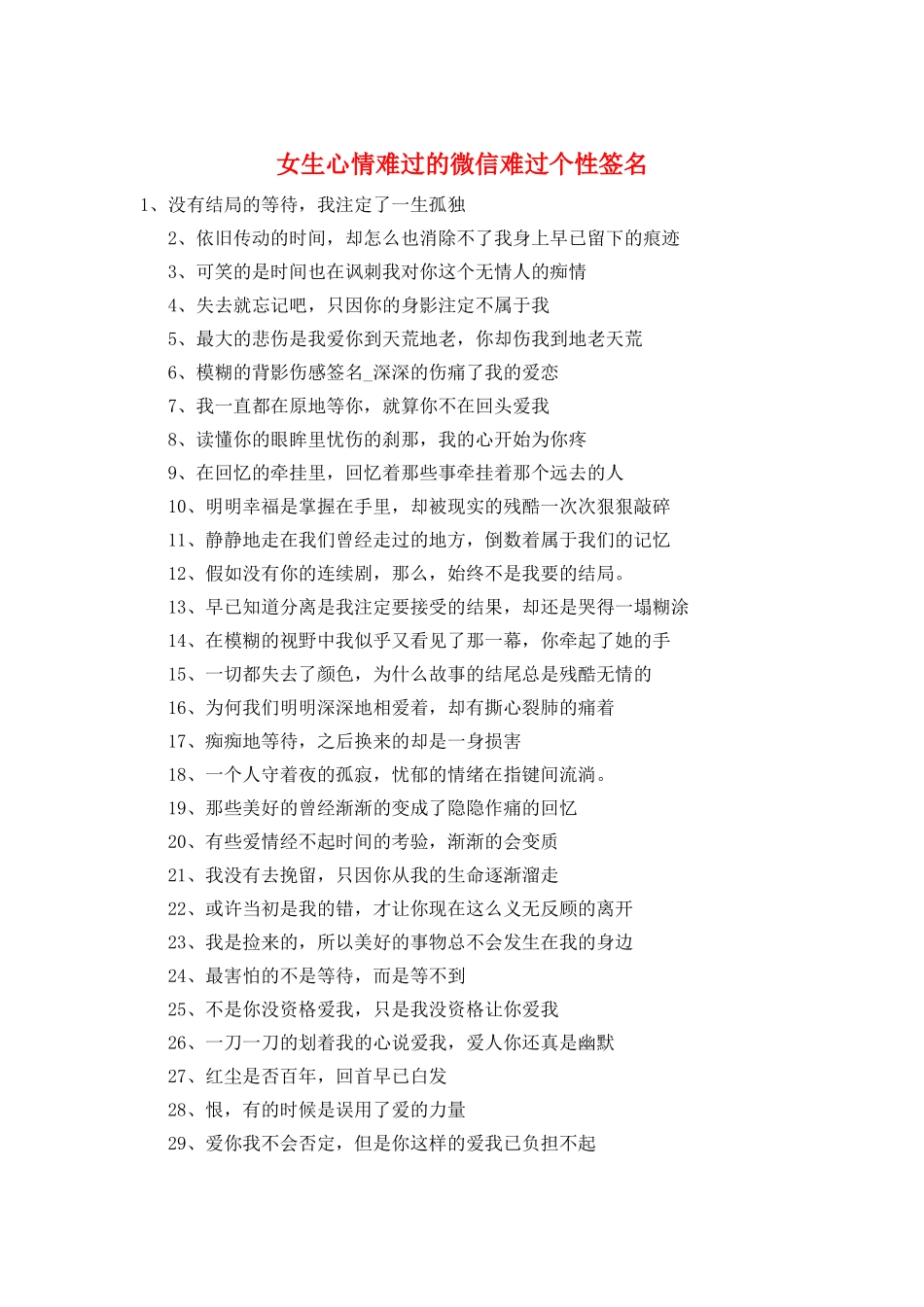 女生心情难过的微信难过个性签名

1、没有结局的等待，我注定了一生孤独

2、依旧传动的时间，却怎么也消除不了我身上早已留下的痕迹

3、可笑的是时间也在讽刺我对你这个无情人的痴情

4、失去就忘记吧，只因你的身影注定不属于我

5、最大的悲伤是我爱你到天荒地老，你却伤我到地老天荒

6、模糊的背影伤感签名_深深的伤痛了我的爱恋

7、我一直都在原地等你，就算你不在回头爱我

8、读懂你的眼眸里忧伤的刹那，我的心开始为你疼

9、在回忆的牵挂里，回忆着那些事牵挂着那个远去的人

10、明明幸福是掌握在手里，却被现实的残酷一次次狠狠敲碎

11、静静地走在我们曾经走过的地方，倒数着属于我们的记忆

12、假如没有你的连续剧，那么，始终不是我要的结局。

13、早已知道分离是我注定要接受的结果，却还是哭得一塌糊涂

14、在模糊的视野中我似乎又看见了那一幕，你牵起了她的手

15、一切都失去了颜色，为什么故事的结尾总是残酷无情的

16、为何我们明明深深地相爱着，却有撕心裂肺的痛着

17、痴痴地等待，之后换来的却是一身损害

18、一个人守着夜的孤寂，忧郁的情绪在指键间流淌。

19、那些美好的曾经渐渐的变成了隐隐作痛的回忆

20、有些爱情经不起时间的考验，渐渐的会变质

21、我没有去挽留，只因你从我的生命逐渐溜走

22、或许当初是我的错，才让你现在这么义无反顾的离开

23、我是捡来的，所以美好的事物总不会发生在我的身边

24、最害怕的不是等待，而是等不到

25、不是你没资格爱我，只是我没资格让你爱我

26、一刀一刀的划着我的心说爱我，爱人你还真是幽默

27、红尘是否百年，回首早已白发

28、恨，有的时候是误用了爱的力量

29、爱你我不会否定，但是你这样的爱我已负担不起